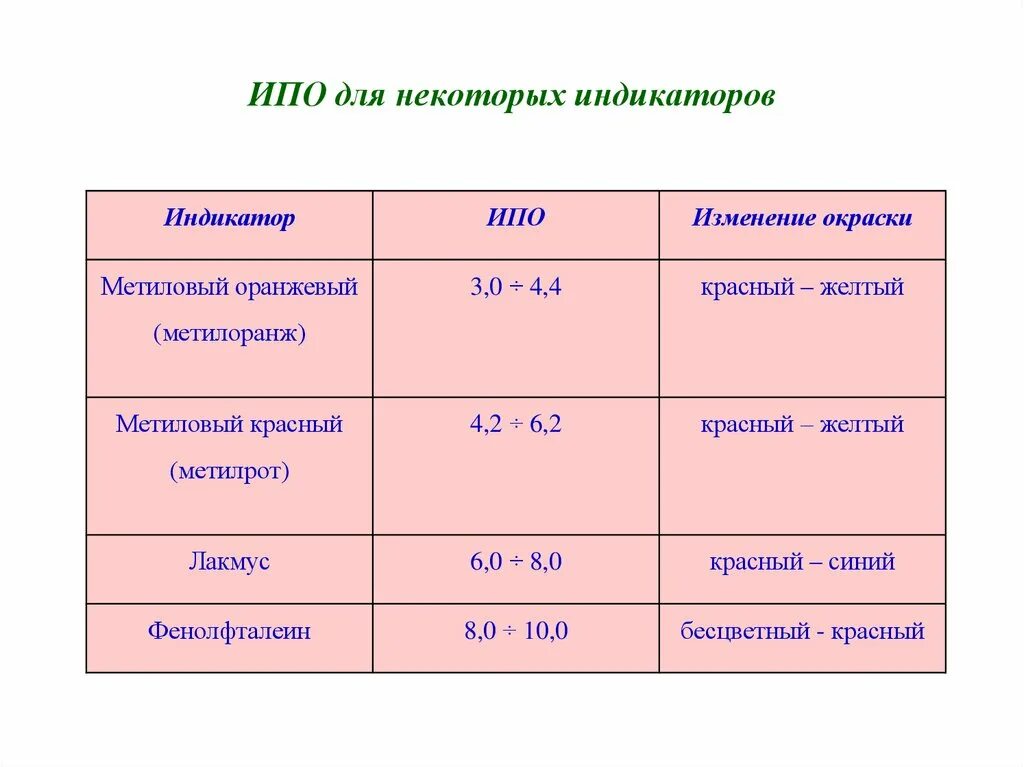 ИПО для некоторых индикаторов

| Индикатор | ИПО | Изменение окраски |
|---|---|---|
| Метиловый оранжевый (метилоранж) | 3,0 ÷ 4,4 | красный – желтый |
| Метиловый красный (метилрот) | 4,2 ÷ 6,2 | красный – желтый |
| Лакмус | 6,0 ÷ 8,0 | красный – синий |
| Фенолфталеин | 8,0 ÷ 10,0 | бесцветный - красный |